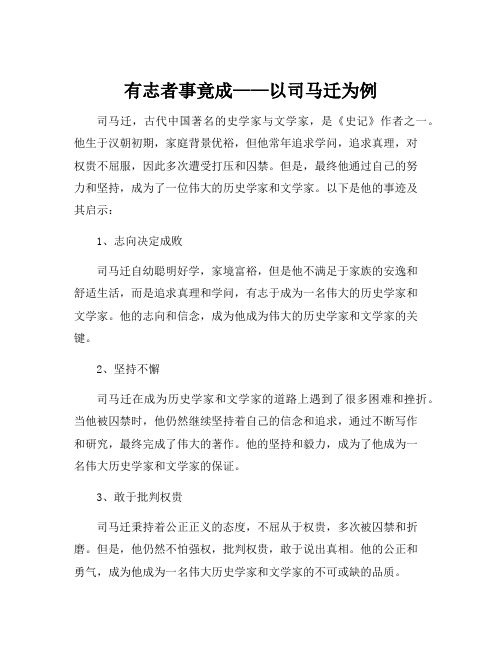 有志者事竟成——以司马迁为例

司马迁，古代中国著名的史学家与文学家，是《史记》作者之一。他生于汉朝初期，家庭背景优裕，但他常年追求学问，追求真理，对权贵不屈服，因此多次遭受打压和囚禁。但是，最终他通过自己的努力和坚持，成为了一位伟大的历史学家和文学家。以下是他的事迹及其启示：

1、志向决定成败

司马迁自幼聪明好学，家境富裕，但是他不满足于家族的安逸和舒适生活，而是追求真理和学问，有志于成为一名伟大的历史学家和文学家。他的志向和信念，成为他成为伟大的历史学家和文学家的关键。

2、坚持不懈

司马迁在成为历史学家和文学家的道路上遇到了很多困难和挫折。当他被囚禁时，他仍然继续坚持着自己的信念和追求，通过不断写作和研究，最终完成了伟大的著作。他的坚持和毅力，成为了他成为一名伟大历史学家和文学家的保证。

3、敢于批判权贵

司马迁秉持着公正正义的态度，不屈从于权贵，多次被囚禁和折磨。但是，他仍然不怕强权，批判权贵，敢于说出真相。他的公正和勇气，成为他成为一名伟大历史学家和文学家的不可或缺的品质。